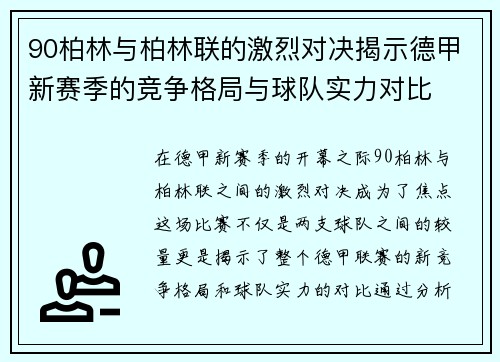 90柏林与柏林联的激烈对决揭示德甲新赛季的竞争格局与球队实力对比

在德甲新赛季的开幕之际90柏林与柏林联之间的激烈对决成为了焦点这场比赛不仅是两支球队之间的较量更是揭示了整个德甲联赛的新竞争格局和球队实力的对比通过分析